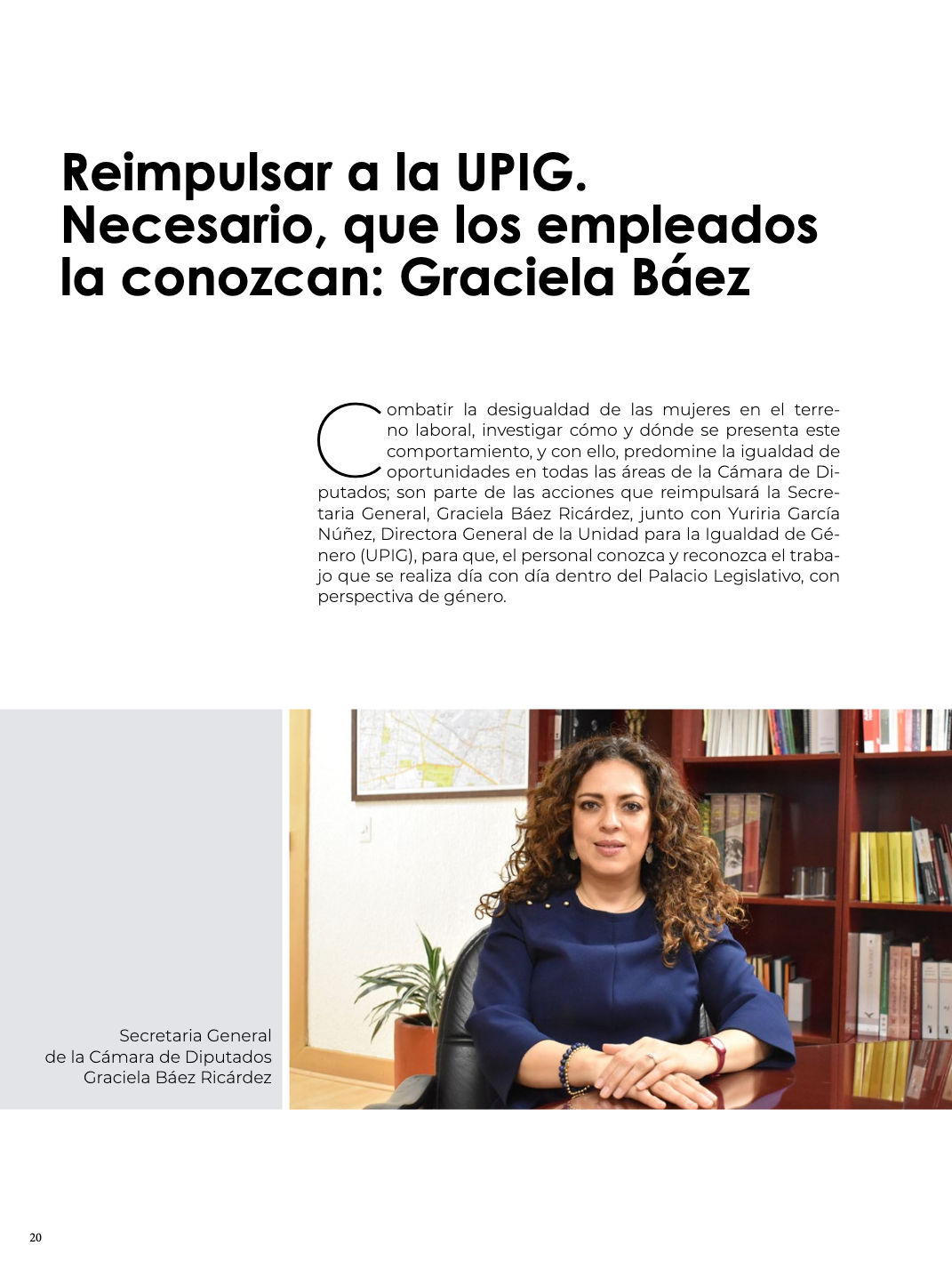 Reimpulsar a la UPIG. Necesario, que los empleados la conozcan: Graciela Báez

Combatir la desigualdad de las mujeres en el terreno laboral, investigar cómo y dónde se presenta este comportamiento, y con ello, predomine la igualdad de oportunidades en todas las áreas de la Cámara de Diputados; son parte de las acciones que reimpulsará la Secretaria General, Graciela Báez Ricárdez, junto con Yuriria García Núñez, Directora General de la Unidad para la Igualdad de Género (UPIG), para que, el personal conozca y reconozca el trabajo que se realiza día con día dentro del Palacio Legislativo, con perspectiva de género.

Secretaria General de la Cámara de Diputados Graciela Báez Ricárdez

20